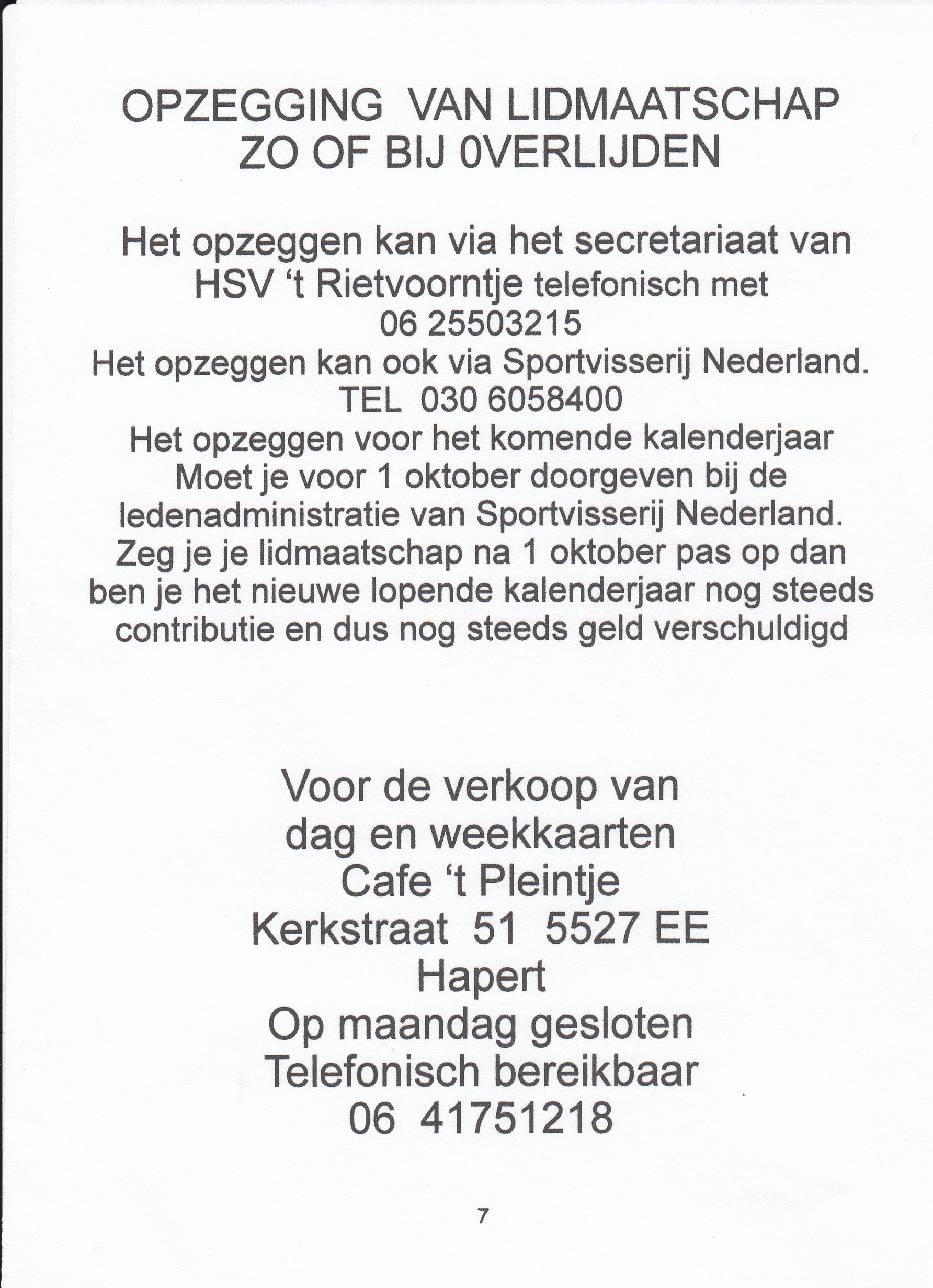 OPZEGGING VAN LIDMAATSCHAP
ZO OF BIJ 0VERLIJDEN

Het opzeggen kan via het secretariaat van
HSV ‘t Rietvoorntje telefonisch met
06 25503215
Het opzeggen kan ook via Sportvisserij Nederland.
TEL 030 6058400
Het opzeggen voor het komende kalenderjaar
Moet je voor 1 oktober doorgeven bij de
ledenadministratie van Sportvisserij Nederland.
Zeg je je lidmaatschap na 1 oktober pas op dan
ben je het nieuwe lopende kalenderjaar nog steeds
contributie en dus nog steeds geld verschuldigd

Voor de verkoop van
dag en weekkaarten
Cafe ‘t Pleintje
Kerkstraat 51 5527 EE
Hapert
Op maandag gesloten
Telefonisch bereikbaar
06 41751218

7